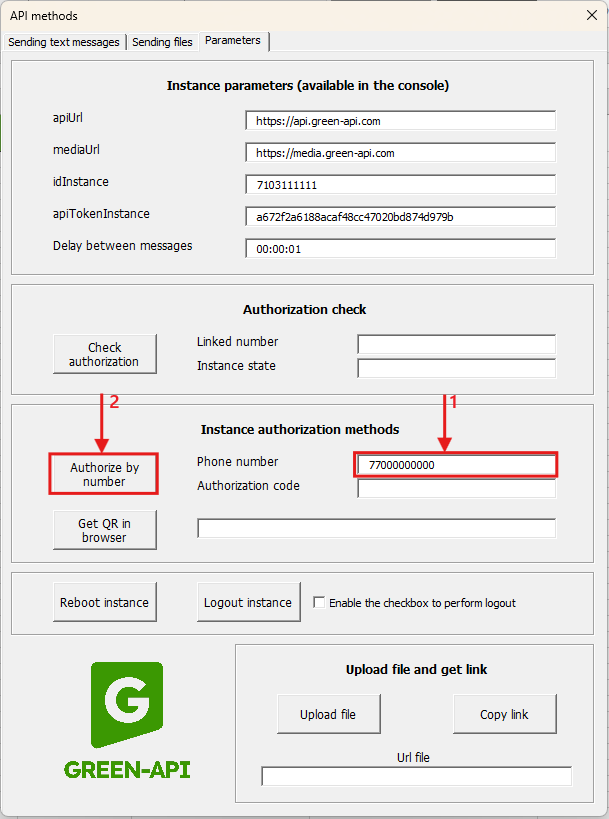 API methods

Sending text messages | Sending files | Parameters

Instance parameters (available in the console)

apiUrl https://api.green-api.com

mediaUrl https://media.green-api.com

idInstance 7103111111

apiTokenInstance a672f2a6188acaf48cc47020bd874d979b

Delay between messages 00:00:01

Authorization check

Check authorization

Linked number

Instance state

2

1

Instance authorization methods

Authorize by number

Phone number 77000000000

Authorization code

Get QR in browser

Reboot instance

Logout instance

Enable the checkbox to perform logout

G

GREEN-API

Upload file and get link

Upload file

Copy link

Url file